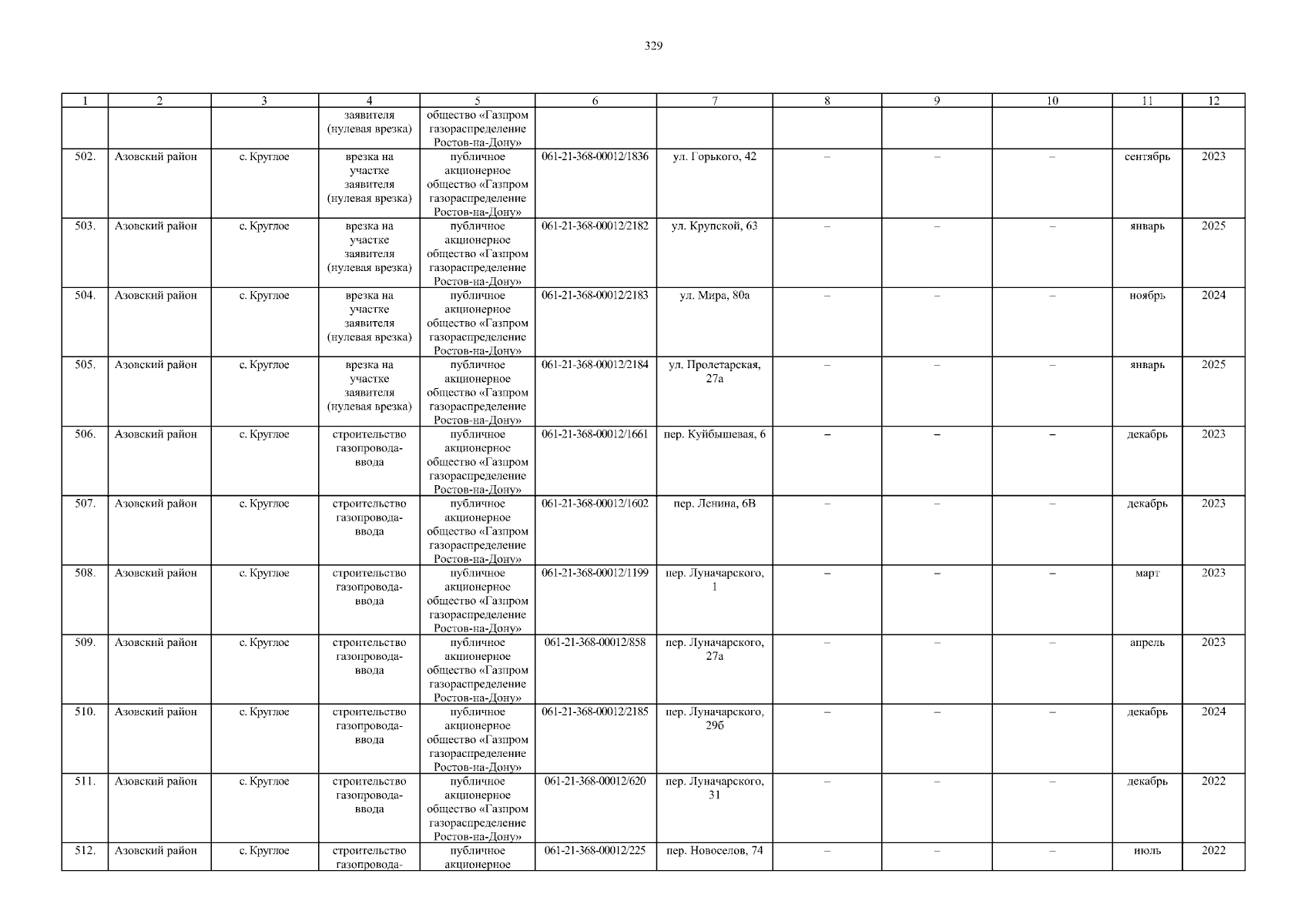 329

| 1 | 2 | 3 | 4 | 5 | 6 | 7 | 8 | 9 | 10 | 11 | 12 |
|---|---|---|---|---|---|---|---|---|---|---|---|
| | | | заявителя (нулевая врезка) | общество «Газпром газораспределение Ростов-на-Дону» | | | | | | | |
| 502. | Азовский район | с. Круглое | врезка на участке заявителя (нулевая врезка) | публичное акционерное общество «Газпром газораспределение Ростов-на-Дону» | 061-21-368-00012/1836 | ул. Горького, 42 | – | – | – | сентябрь | 2023 |
| 503. | Азовский район | с. Круглое | врезка на участке заявителя (нулевая врезка) | публичное акционерное общество «Газпром газораспределение Ростов-на-Дону» | 061-21-368-00012/2182 | ул. Крупской, 63 | – | – | – | январь | 2025 |
| 504. | Азовский район | с. Круглое | врезка на участке заявителя (нулевая врезка) | публичное акционерное общество «Газпром газораспределение Ростов-на-Дону» | 061-21-368-00012/2183 | ул. Мира, 80а | – | – | – | ноябрь | 2024 |
| 505. | Азовский район | с. Круглое | врезка на участке заявителя (нулевая врезка) | публичное акционерное общество «Газпром газораспределение Ростов-на-Дону» | 061-21-368-00012/2184 | ул. Пролетарская, 27а | – | – | – | январь | 2025 |
| 506. | Азовский район | с. Круглое | строительство газопровода-ввода | публичное акционерное общество «Газпром газораспределение Ростов-на-Дону» | 061-21-368-00012/1661 | пер. Куйбышевая, 6 | – | – | – | декабрь | 2023 |
| 507. | Азовский район | с. Круглое | строительство газопровода-ввода | публичное акционерное общество «Газпром газораспределение Ростов-на-Дону» | 061-21-368-00012/1602 | пер. Ленина, 6В | – | – | – | декабрь | 2023 |
| 508. | Азовский район | с. Круглое | строительство газопровода-ввода | публичное акционерное общество «Газпром газораспределение Ростов-на-Дону» | 061-21-368-00012/1199 | пер. Луначарского, 1 | – | – | – | март | 2023 |
| 509. | Азовский район | с. Круглое | строительство газопровода-ввода | публичное акционерное общество «Газпром газораспределение Ростов-на-Дону» | 061-21-368-00012/858 | пер. Луначарского, 27а | – | – | – | апрель | 2023 |
| 510. | Азовский район | с. Круглое | строительство газопровода-ввода | публичное акционерное общество «Газпром газораспределение Ростов-на-Дону» | 061-21-368-00012/2185 | пер. Луначарского, 29б | – | – | – | декабрь | 2024 |
| 511. | Азовский район | с. Круглое | строительство газопровода-ввода | публичное акционерное общество «Газпром газораспределение Ростов-на-Дону» | 061-21-368-00012/620 | пер. Луначарского, 31 | – | – | – | декабрь | 2022 |
| 512. | Азовский район | с. Круглое | строительство газопровода- | публичное акционерное | 061-21-368-00012/225 | пер. Новоселов, 74 | – | – | – | июль | 2022 |